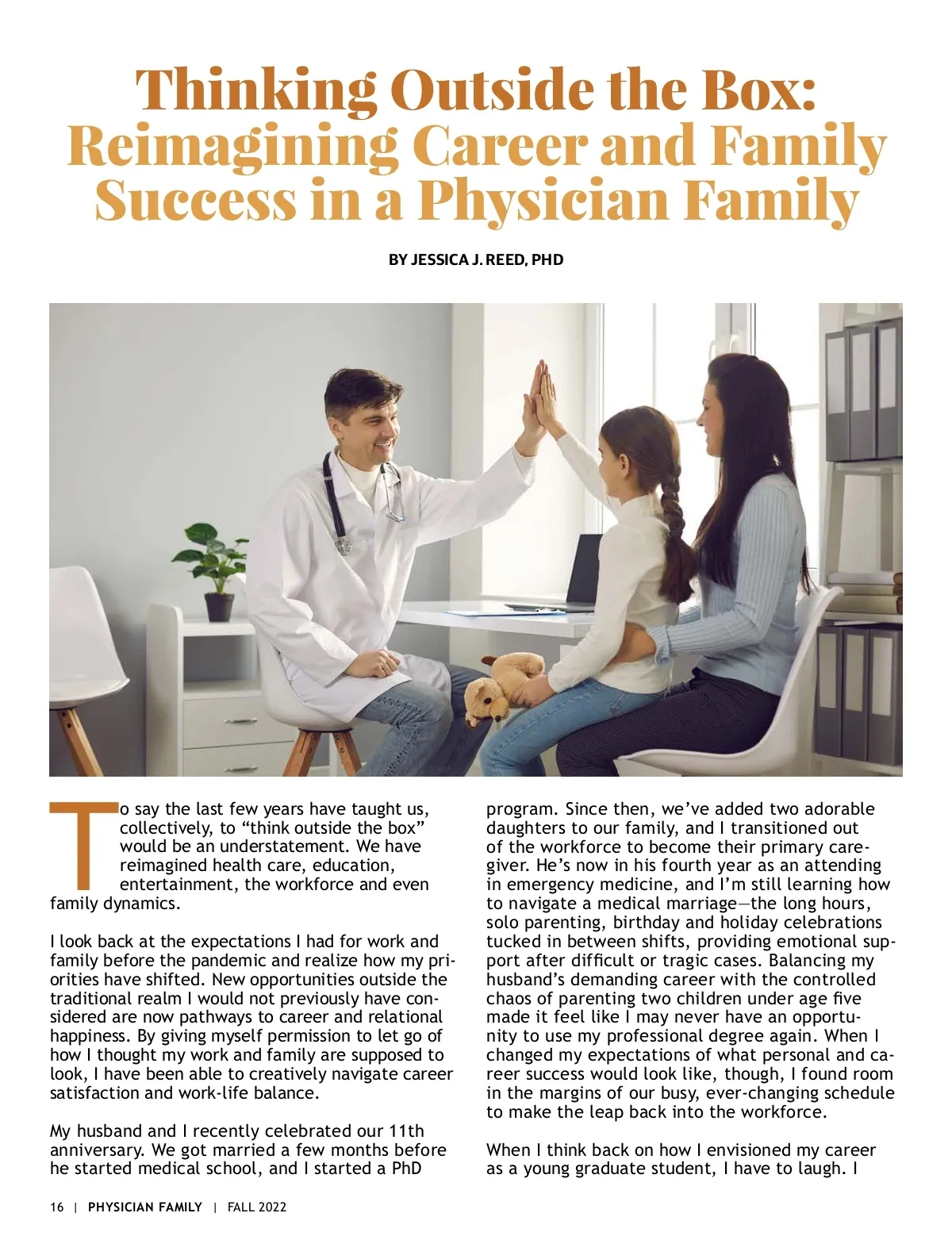 Thinking Outside the Box: Reimagining Career and Family Success in a Physician Family

BY JESSICA J. REED, PHD

To say the last few years have taught us, collectively, to “think outside the box” would be an understatement. We have reimagined health care, education, entertainment, the workforce and even family dynamics.

I look back at the expectations I had for work and family before the pandemic and realize how my priorities have shifted. New opportunities outside the traditional realm I would not previously have considered are now pathways to career and relational happiness. By giving myself permission to let go of how I thought my work and family are supposed to look, I have been able to creatively navigate career satisfaction and work-life balance.

My husband and I recently celebrated our 11th anniversary. We got married a few months before he started medical school, and I started a PhD program. Since then, we’ve added two adorable daughters to our family, and I transitioned out of the workforce to become their primary caregiver. He’s now in his fourth year as an attending in emergency medicine, and I’m still learning how to navigate a medical marriage—the long hours, solo parenting, birthday and holiday celebrations tucked in between shifts, providing emotional support after difficult or tragic cases. Balancing my husband’s demanding career with the controlled chaos of parenting two children under age five made it feel like I may never have an opportunity to use my professional degree again. When I changed my expectations of what personal and career success would look like, though, I found room in the margins of our busy, ever-changing schedule to make the leap back into the workforce.

When I think back on how I envisioned my career as a young graduate student, I have to laugh. I

16 | PHYSICIAN FAMILY | FALL 2022